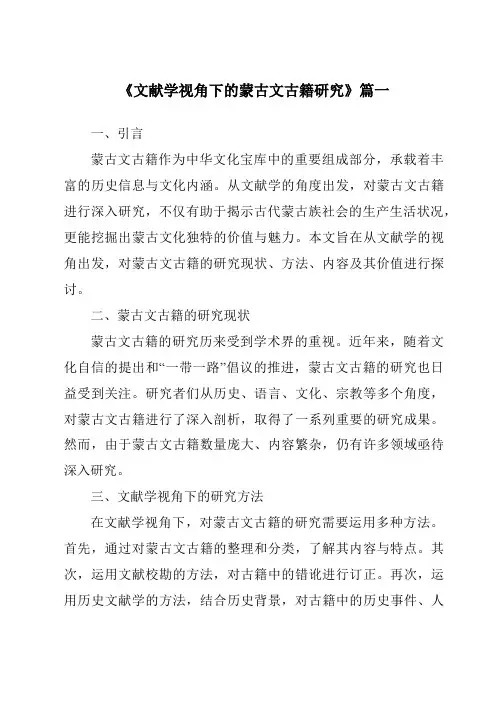 《文献学视角下的蒙古文古籍研究》篇一

一、引言

蒙古文古籍作为中华文化宝库中的重要组成部分，承载着丰富的历史信息与文化内涵。从文献学的角度出发，对蒙古文古籍进行深入研究，不仅有助于揭示古代蒙古族社会的生产生活状况，更能挖掘出蒙古文化独特的价值与魅力。本文旨在从文献学的视角出发，对蒙古文古籍的研究现状、方法、内容及其价值进行探讨。

二、蒙古文古籍的研究现状

蒙古文古籍的研究历来受到学术界的重视。近年来，随着文化自信的提出和“一带一路”倡议的推进，蒙古文古籍的研究也日益受到关注。研究者们从历史、语言、文化、宗教等多个角度，对蒙古文古籍进行了深入剖析，取得了一系列重要的研究成果。然而，由于蒙古文古籍数量庞大、内容繁杂，仍有许多领域亟待深入研究。

三、文献学视角下的研究方法

在文献学视角下，对蒙古文古籍的研究需要运用多种方法。首先，通过对蒙古文古籍的整理和分类，了解其内容与特点。其次，运用文献校勘的方法，对古籍中的错讹进行订正。再次，运用历史文献学的方法，结合历史背景，对古籍中的历史事件、人